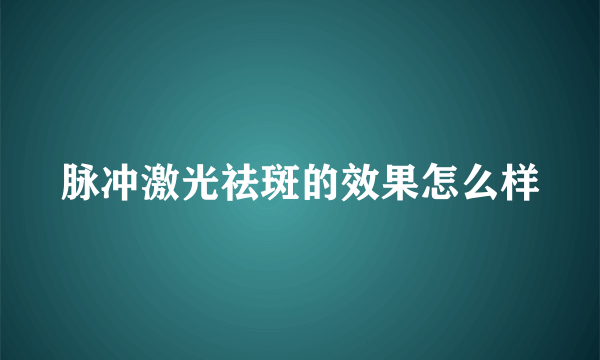 脉冲激光祛斑的效果怎么样